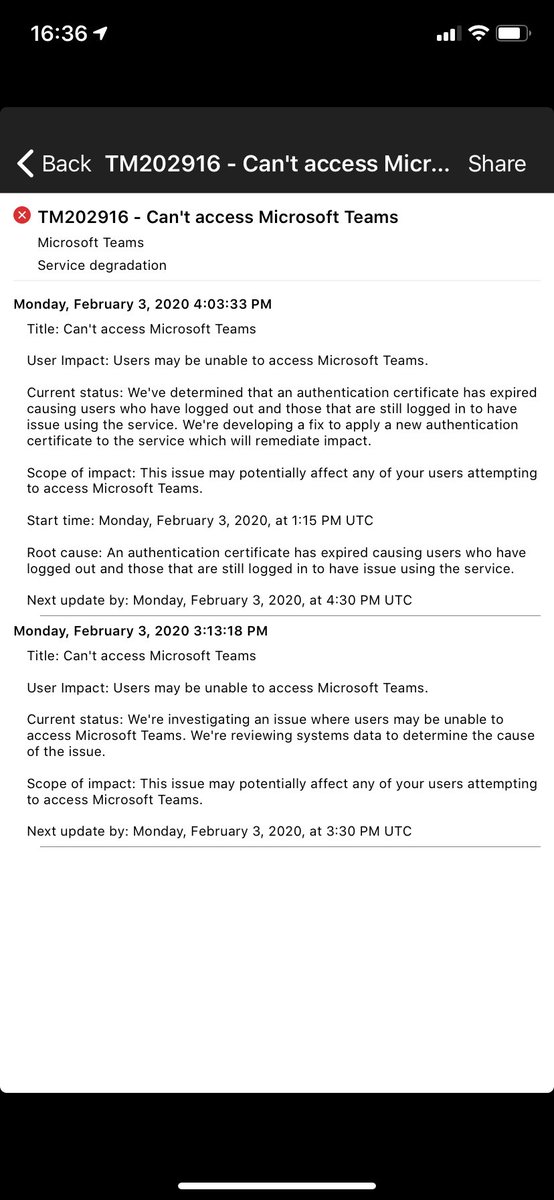 16:36

Back TM202916 - Can't access Micr... Share

TM202916 - Can't access Microsoft Teams
Microsoft Teams
Service degradation

Monday, February 3, 2020 4:03:33 PM
Title: Can't access Microsoft Teams

User Impact: Users may be unable to access Microsoft Teams.

Current status: We've determined that an authentication certificate has expired causing users who have logged out and those that are still logged in to have issue using the service. We're developing a fix to apply a new authentication certificate to the service which will remediate impact.

Scope of impact: This issue may potentially affect any of your users attempting to access Microsoft Teams.

Start time: Monday, February 3, 2020, at 1:15 PM UTC

Root cause: An authentication certificate has expired causing users who have logged out and those that are still logged in to have issue using the service.

Next update by: Monday, February 3, 2020, at 4:30 PM UTC

Monday, February 3, 2020 3:13:18 PM
Title: Can't access Microsoft Teams

User Impact: Users may be unable to access Microsoft Teams.

Current status: We're investigating an issue where users may be unable to access Microsoft Teams. We're reviewing systems data to determine the cause of the issue.

Scope of impact: This issue may potentially affect any of your users attempting to access Microsoft Teams.

Next update by: Monday, February 3, 2020, at 3:30 PM UTC